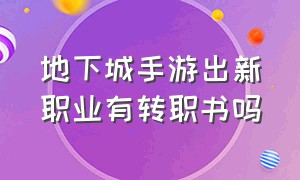 地下城手游出新职业有转职书吗